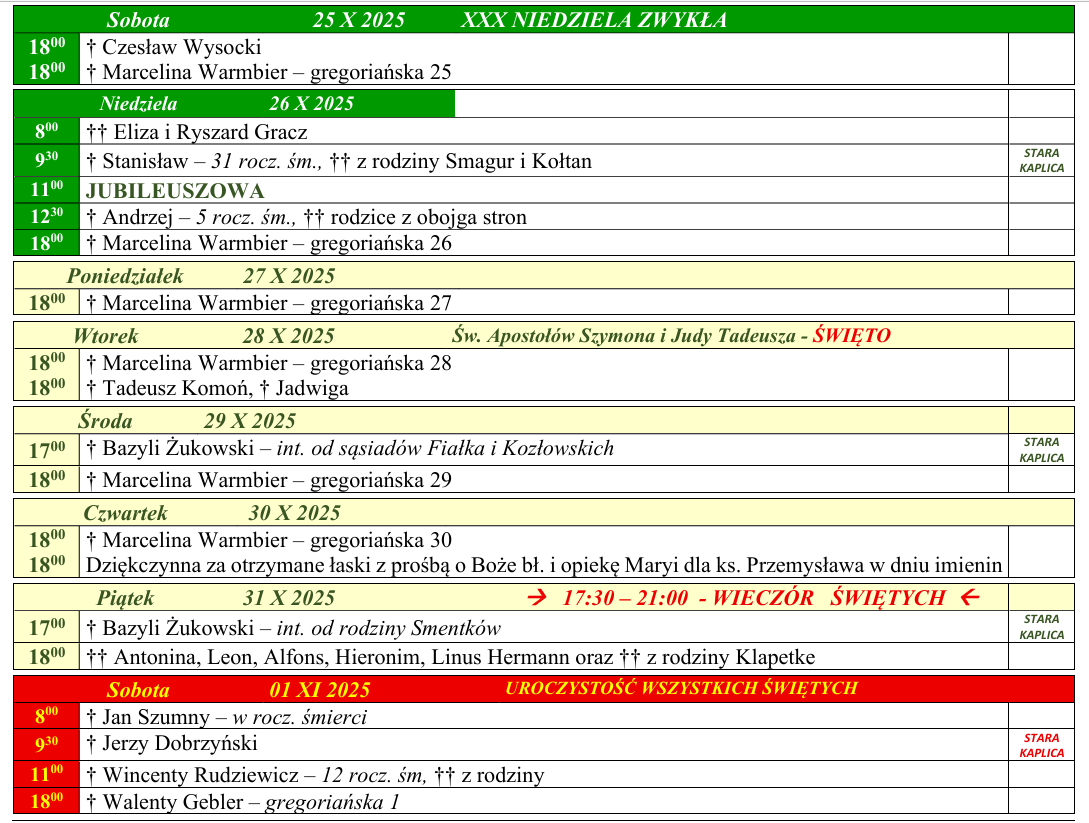 Sobota 25 X 2025 XXX NIEDZIELA ZWYKŁA

| | | |
|---|---|---|
| $18^{00}$ | † Czesław Wysocki | |
| $18^{00}$ | † Marcelina Warmbier – gregoriańska 25 | |

Niedziela 26 X 2025

| | | |
|---|---|---|
| $8^{00}$ | †† Eliza i Ryszard Gracz | |
| $9^{30}$ | † Stanisław – 31 rocz. śm., †† z rodziny Smagur i Kołtan | STARA KAPLICA |
| $11^{00}$ | JUBILEUSZOWA | |
| $12^{30}$ | † Andrzej – 5 rocz. śm., †† rodzice z obojga stron | |
| $18^{00}$ | † Marcelina Warmbier – gregoriańska 26 | |

Poniedziałek 27 X 2025

| | | |
|---|---|---|
| $18^{00}$ | † Marcelina Warmbier – gregoriańska 27 | |

Wtorek 28 X 2025 Św. Apostołów Szymona i Judy Tadeusza - ŚWIĘTO

| | | |
|---|---|---|
| $18^{00}$ | † Marcelina Warmbier – gregoriańska 28 | |
| $18^{00}$ | † Tadeusz Komoń, † Jadwiga | |

Środa 29 X 2025

| | | |
|---|---|---|
| $17^{00}$ | † Bazyli Żukowski – int. od sąsiadów Fiałka i Kozłowskich | STARA KAPLICA |
| $18^{00}$ | † Marcelina Warmbier – gregoriańska 29 | |

Czwartek 30 X 2025

| | | |
|---|---|---|
| $18^{00}$ | † Marcelina Warmbier – gregoriańska 30 | |
| $18^{00}$ | Dziękczynna za otrzymane łaski z prośbą o Boże bł. i opiekę Maryi dla ks. Przemysława w dniu imienin | |

Piątek 31 X 2025 → 17:30 – 21:00 - WIECZÓR ŚWIĘTYCH ←

| | | |
|---|---|---|
| $17^{00}$ | † Bazyli Żukowski – int. od rodziny Smentków | STARA KAPLICA |
| $18^{00}$ | †† Antonina, Leon, Alfons, Hieronim, Linus Hermann oraz †† z rodziny Klapetke | |

Sobota 01 XI 2025 UROCZYSTOŚĆ WSZYSTKICH ŚWIĘTYCH

| | | |
|---|---|---|
| $8^{00}$ | † Jan Szumny – w rocz. śmierci | |
| $9^{30}$ | † Jerzy Dobrzyński | STARA KAPLICA |
| $11^{00}$ | † Wincenty Rudziewicz – 12 rocz. śm, †† z rodziny | |
| $18^{00}$ | † Walenty Gebler – gregoriańska 1 | |